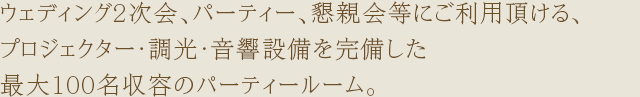 ウェディング2次会、パーティー、懇親会等にご利用頂ける、
プロジェクター･調光･音響設備を完備した
最大100名収容のパーティールーム。